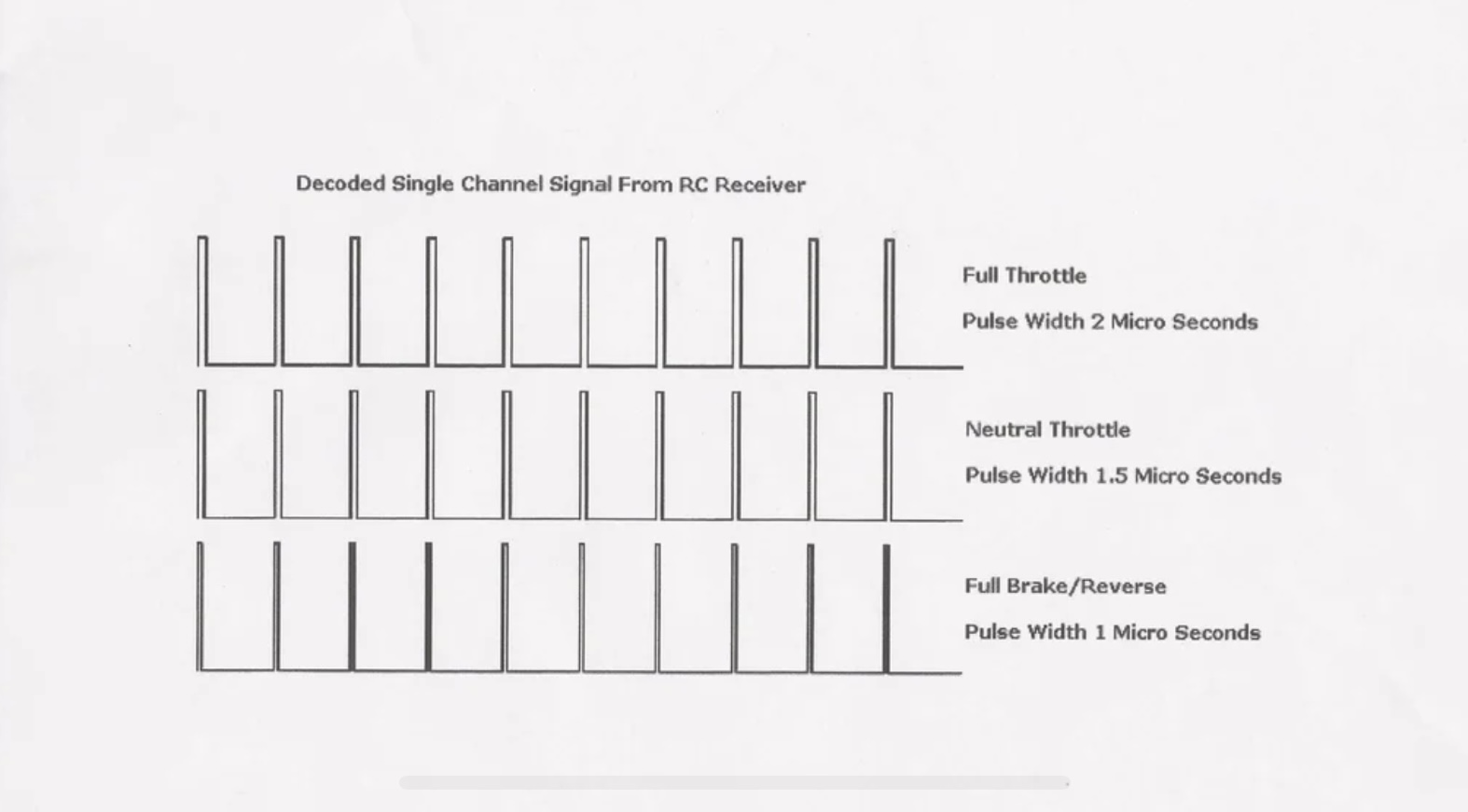 Decoded Single Channel Signal From RC Receiver

Full Throttle

Pulse Width 2 Micro Seconds

Neutral Throttle

Pulse Width 1.5 Micro Seconds

Full Brake/Reverse

Pulse Width 1 Micro Seconds